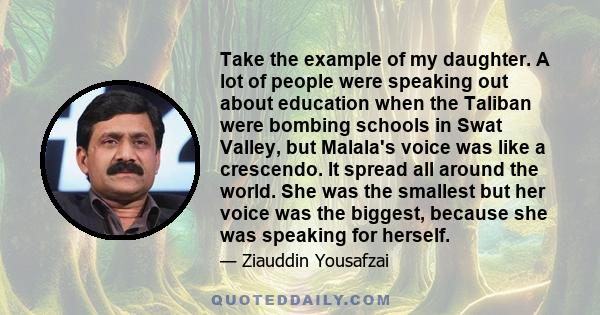 Take the example of my daughter. A lot of people were speaking out about education when the Taliban were bombing schools in Swat Valley, but Malala's voice was like a crescendo. It spread all around the world. She was the smallest but her voice was the biggest, because she was speaking for herself.

— Ziauddin Yousafzai

QUOTEDDAILY.COM